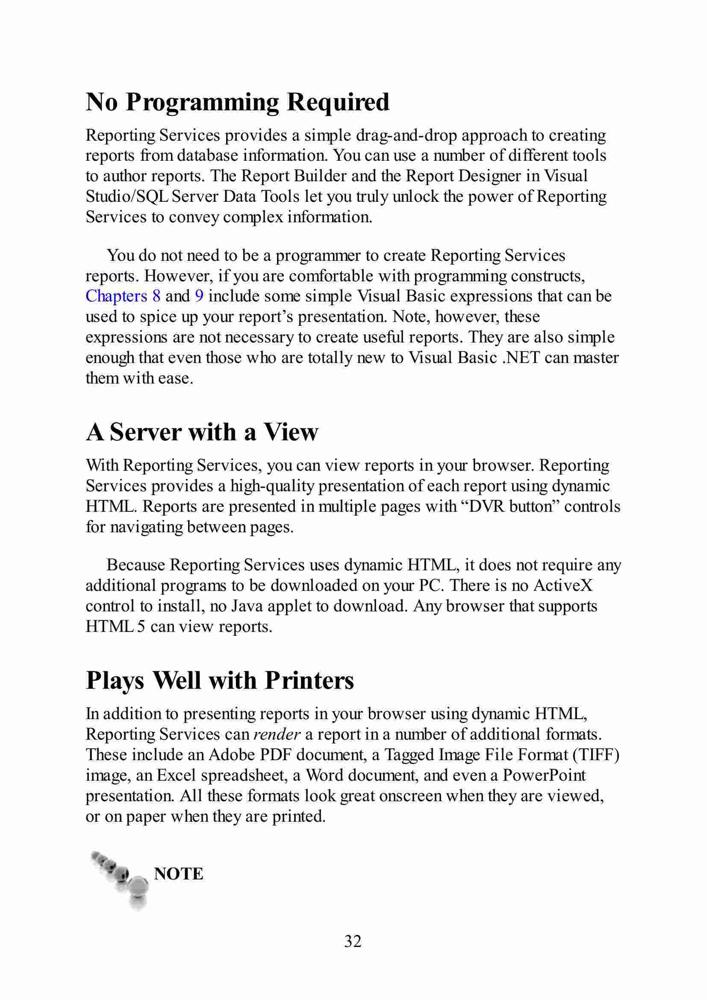 No Programming Required

Reporting Services provides a simple drag-and-drop approach to creating reports from database information. You can use a number of different tools to author reports. The Report Builder and the Report Designer in Visual Studio/SQL Server Data Tools let you truly unlock the power of Reporting Services to convey complex information.

You do not need to be a programmer to create Reporting Services reports. However, if you are comfortable with programming constructs, Chapters 8 and 9 include some simple Visual Basic expressions that can be used to spice up your report's presentation. Note, however, these expressions are not necessary to create useful reports. They are also simple enough that even those who are totally new to Visual Basic .NET can master them with ease.

A Server with a View

With Reporting Services, you can view reports in your browser. Reporting Services provides a high-quality presentation of each report using dynamic HTML. Reports are presented in multiple pages with "DVR button" controls for navigating between pages.

Because Reporting Services uses dynamic HTML, it does not require any additional programs to be downloaded on your PC. There is no ActiveX control to install, no Java applet to download. Any browser that supports HTML 5 can view reports.

Plays Well with Printers

In addition to presenting reports in your browser using dynamic HTML, Reporting Services can render a report in a number of additional formats. These include an Adobe PDF document, a Tagged Image File Format (TIFF) image, an Excel spreadsheet, a Word document, and even a PowerPoint presentation. All these formats look great onscreen when they are viewed, or on paper when they are printed.

NOTE

32